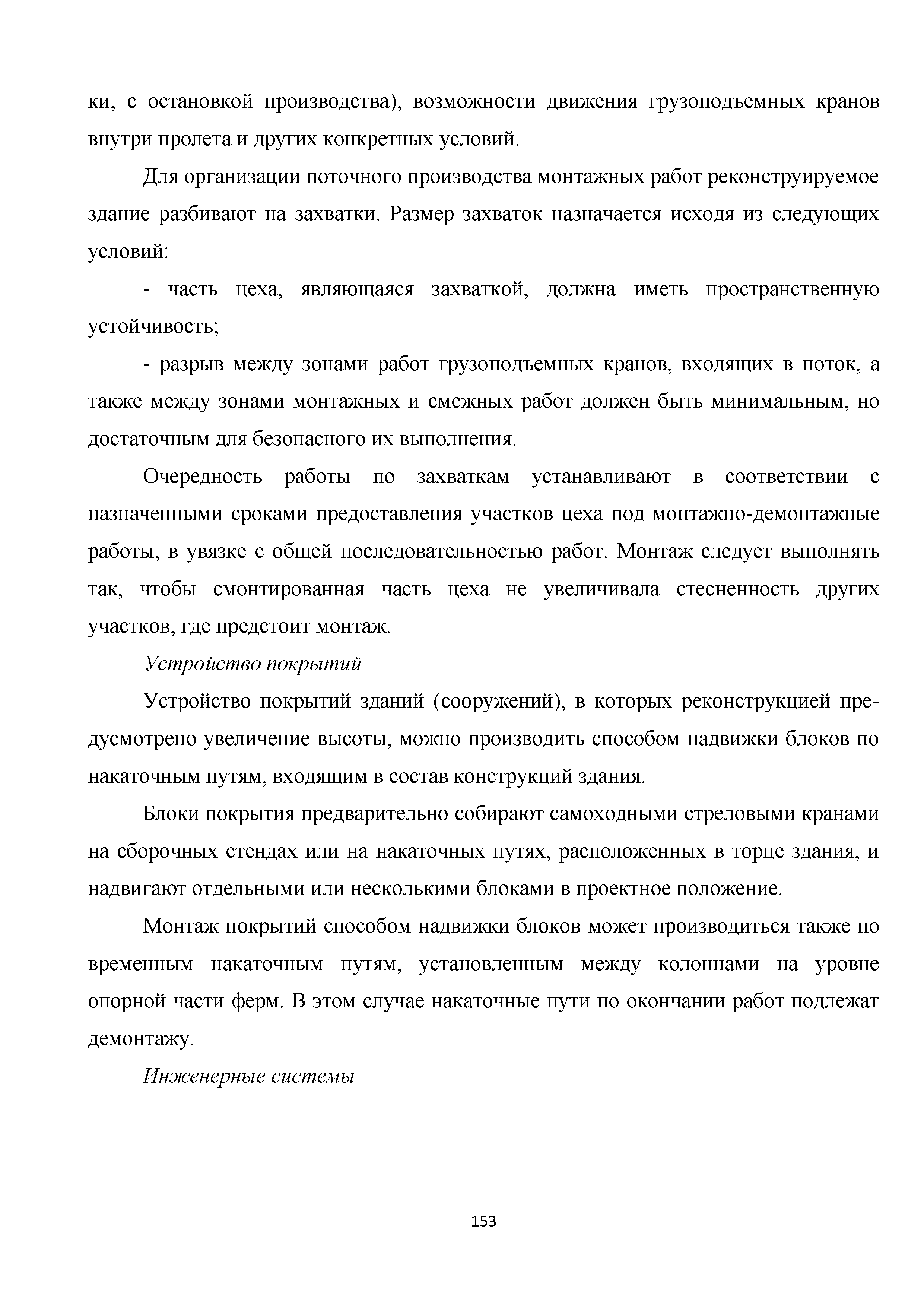 ки, с остановкой производства), возможности движения грузоподъемных кранов внутри пролета и других конкретных условий.

Для организации поточного производства монтажных работ реконструируемое здание разбивают на захватки. Размер захваток назначается исходя из следующих условий:

- часть цеха, являющаяся захваткой, должна иметь пространственную устойчивость;

- разрыв между зонами работ грузоподъемных кранов, входящих в поток, а также между зонами монтажных и смежных работ должен быть минимальным, но достаточным для безопасного их выполнения.

Очередность работы по захваткам устанавливают в соответствии с назначенными сроками предоставления участков цеха под монтажно-демонтажные работы, в увязке с общей последовательностью работ. Монтаж следует выполнять так, чтобы смонтированная часть цеха не увеличивала стесненность других участков, где предстоит монтаж.

Устройство покрытий

Устройство покрытий зданий (сооружений), в которых реконструкцией предусмотрено увеличение высоты, можно производить способом надвижки блоков по накаточным путям, входящим в состав конструкций здания.

Блоки покрытия предварительно собирают самоходными стреловыми кранами на сборочных стендах или на накаточных путях, расположенных в торце здания, и надвигают отдельными или несколькими блоками в проектное положение.

Монтаж покрытий способом надвижки блоков может производиться также по временным накаточным путям, установленным между колоннами на уровне опорной части ферм. В этом случае накаточные пути по окончании работ подлежат демонтажу.

Инженерные системы

153